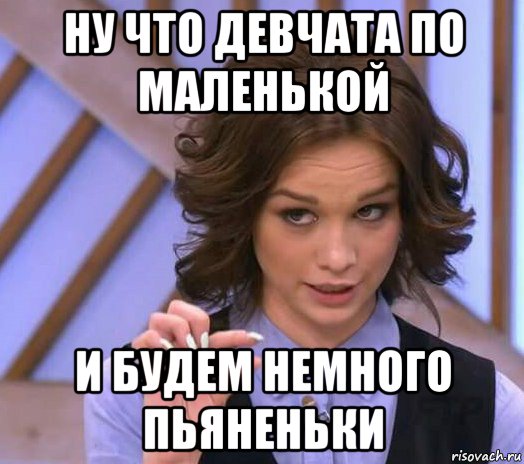 НУ ЧТО ДЕВЧАТА ПО МАЛЕНЬКОЙ

И БУДЕМ НЕМНОГО ПЬЯНЕНЬКИ

risovach.ru